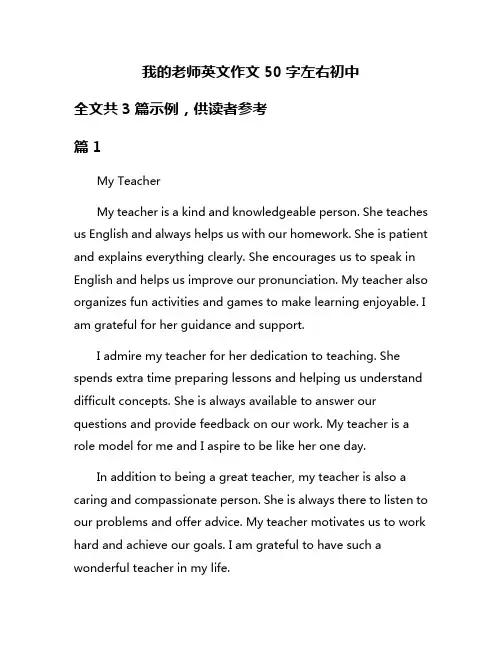 我的老师英文作文 50 字左右初中

全文共 3 篇示例，供读者参考

篇 1

My Teacher

My teacher is a kind and knowledgeable person. She teaches us English and always helps us with our homework. She is patient and explains everything clearly. She encourages us to speak in English and helps us improve our pronunciation. My teacher also organizes fun activities and games to make learning enjoyable. I am grateful for her guidance and support.

I admire my teacher for her dedication to teaching. She spends extra time preparing lessons and helping us understand difficult concepts. She is always available to answer our questions and provide feedback on our work. My teacher is a role model for me and I aspire to be like her one day.

In addition to being a great teacher, my teacher is also a caring and compassionate person. She is always there to listen to our problems and offer advice. My teacher motivates us to work hard and achieve our goals. I am grateful to have such a wonderful teacher in my life.